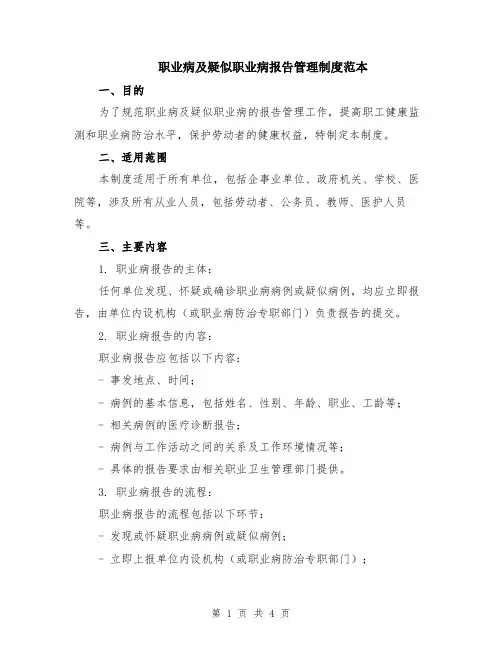 职业病及疑似职业病报告管理制度范本

一、目的

为了规范职业病及疑似职业病的报告管理工作，提高职工健康监测和职业病防治水平，保护劳动者的健康权益，特制定本制度。

二、适用范围

本制度适用于所有单位，包括企事业单位、政府机关、学校、医院等，涉及所有从业人员，包括劳动者、公务员、教师、医护人员等。

三、主要内容

1. 职业病报告的主体：

任何单位发现、怀疑或确诊职业病病例或疑似病例，均应立即报告，由单位内设机构（或职业病防治专职部门）负责报告的提交。

2. 职业病报告的内容：

职业病报告应包括以下内容：

- 事发地点、时间；

- 病例的基本信息，包括姓名、性别、年龄、职业、工龄等；

- 相关病例的医疗诊断报告；

- 病例与工作活动之间的关系及工作环境情况等；

- 具体的报告要求由相关职业卫生管理部门提供。

3. 职业病报告的流程：

职业病报告的流程包括以下环节：

- 发现或怀疑职业病病例或疑似病例；

- 立即上报单位内设机构（或职业病防治专职部门）；

第 1 页 共 4 页